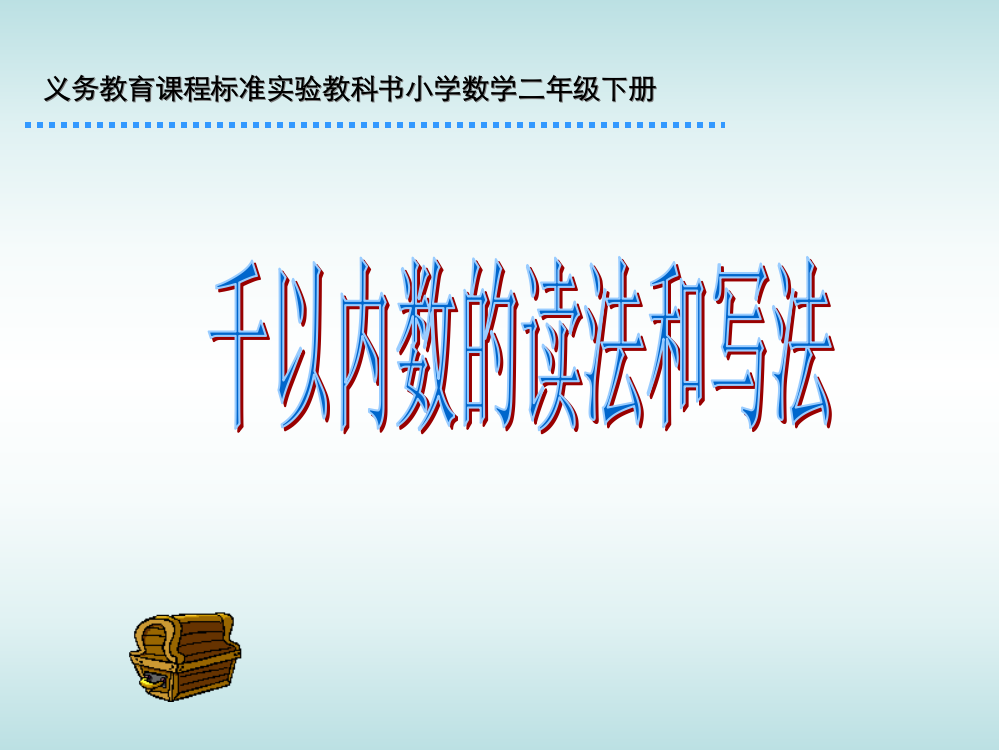 义务教育课程标准实验教科书小学数学二年级下册

千以内数的读法和写法